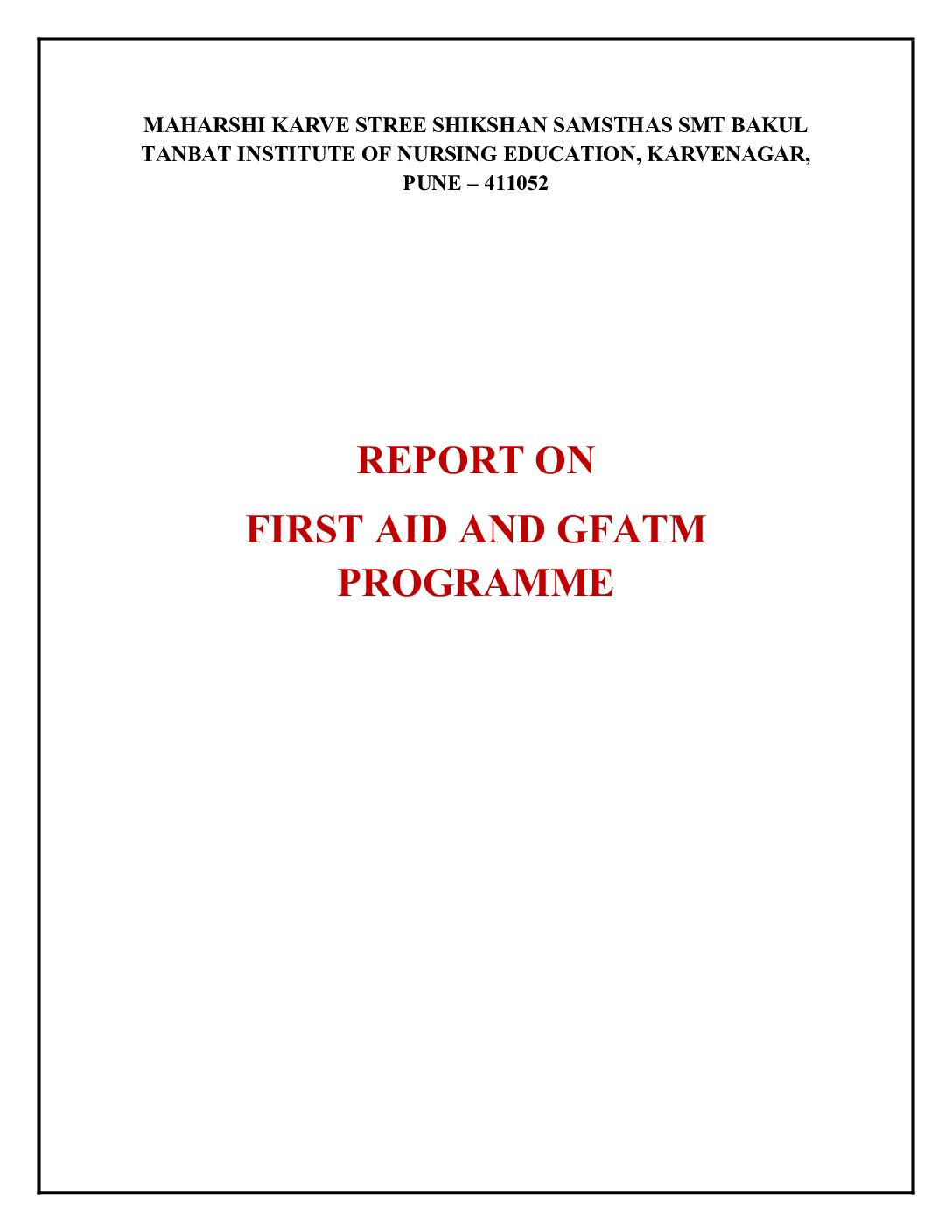 MAHARSHI KARVE STREE SHIKSHAN SAMSTHAS SMT BAKUL TANBAT INSTITUTE OF NURSING EDUCATION, KARVENAGAR, PUNE – 411052

REPORT ON

FIRST AID AND GFATM PROGRAMME